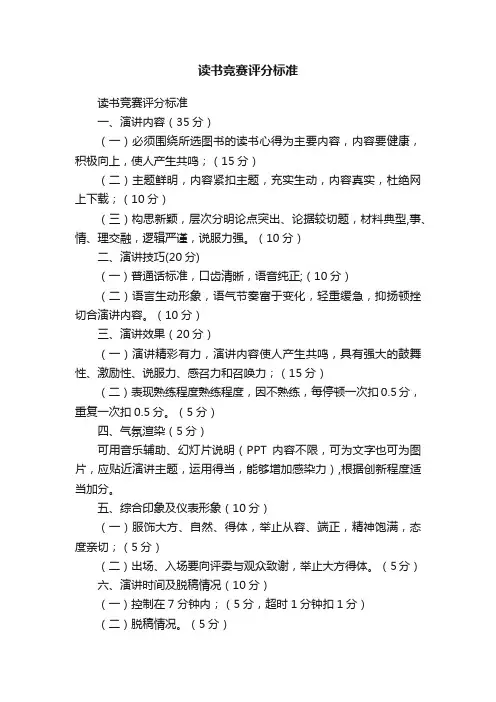 读书竞赛评分标准

读书竞赛评分标准

一、演讲内容（35分）

（一）必须围绕所选图书的读书心得为主要内容，内容要健康，积极向上，使人产生共鸣；（15分）

（二）主题鲜明，内容紧扣主题，充实生动，内容真实，杜绝网上下载；（10分）

（三）构思新颖，层次分明论点突出、论据较切题，材料典型,事、情、理交融，逻辑严谨，说服力强。（10分）

二、演讲技巧(20分)

（一）普通话标准，口齿清晰，语音纯正;（10分）

（二）语言生动形象，语气节奏富于变化，轻重缓急，抑扬顿挫切合演讲内容。（10分）

三、演讲效果（20分）

（一）演讲精彩有力，演讲内容使人产生共鸣，具有强大的鼓舞性、激励性、说服力、感召力和召唤力；（15分）

（二）表现熟练程度熟练程度，因不熟练，每停顿一次扣0.5分，重复一次扣0.5分。（5分）

四、气氛渲染（5分）

可用音乐辅助、幻灯片说明（PPT 内容不限，可为文字也可为图片，应贴近演讲主题，运用得当，能够增加感染力）,根据创新程度适当加分。

五、综合印象及仪表形象（10分）

（一）服饰大方、自然、得体，举止从容、端正，精神饱满，态度亲切；（5分）

（二）出场、入场要向评委与观众致谢，举止大方得体。（5分）

六、演讲时间及脱稿情况（10分）

（一）控制在7分钟内；（5分，超时1分钟扣1分）

（二）脱稿情况。（5分）